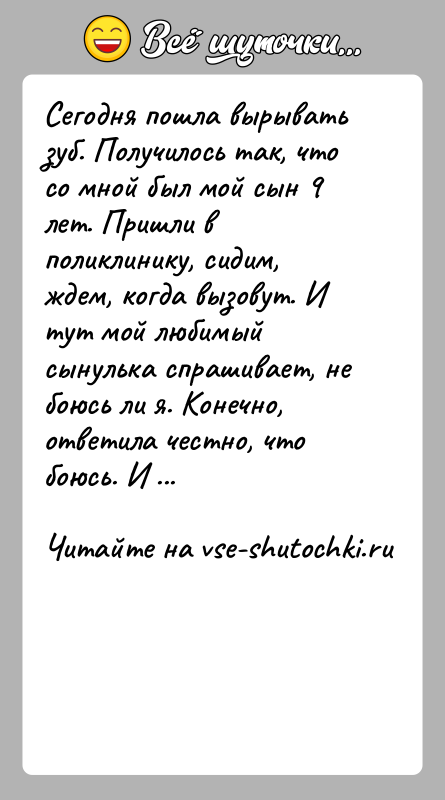 Всё шуточки...

Сегодня пошла вырывать зуб. Получилось так, что со мной был мой сын 9 лет. Пришли в поликлинику, сидим, ждем, когда вызовут. И тут мой любимый сынулька спрашивает, не боюсь ли я. Конечно, ответила честно, что боюсь. И ...

Читайте на vse-shutochki.ru